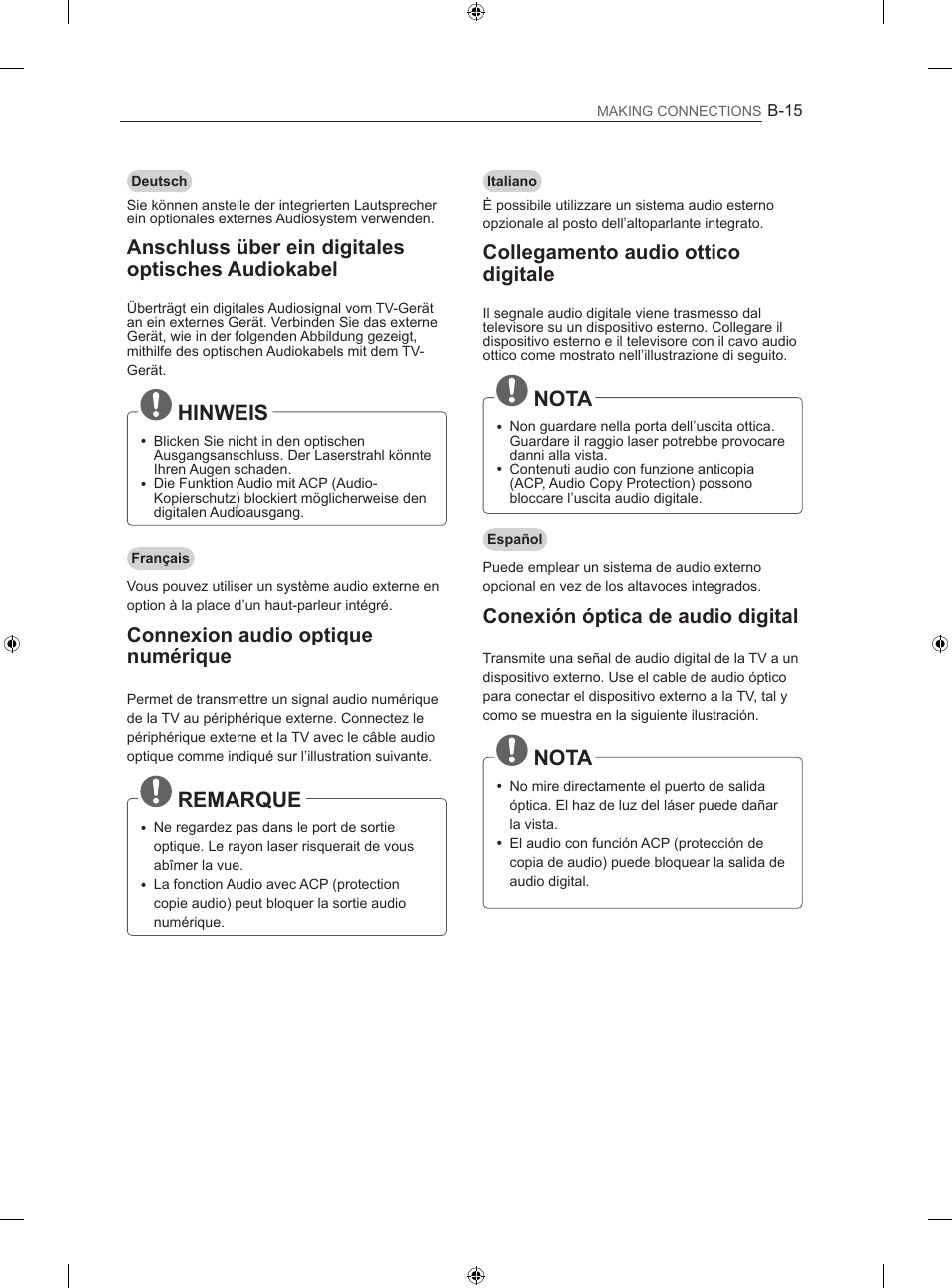 MAKING CONNECTIONS B-15

Deutsch

Sie können anstelle der integrierten Lautsprecher ein optionales externes Audiosystem verwenden.

Anschluss über ein digitales optisches Audiokabel

Überträgt ein digitales Audiosignal vom TV-Gerät an ein externes Gerät. Verbinden Sie das externe Gerät, wie in der folgenden Abbildung gezeigt, mithilfe des optischen Audiokabels mit dem TV-Gerät.

HINWEIS

• Blicken Sie nicht in den optischen Ausgangsanschluss. Der Laserstrahl könnte Ihren Augen schaden.
• Die Funktion Audio mit ACP (Audio-Kopierschutz) blockiert möglicherweise den digitalen Audioausgang.

Français

Vous pouvez utiliser un système audio externe en option à la place d'un haut-parleur intégré.

Connexion audio optique numérique

Permet de transmettre un signal audio numérique de la TV au périphérique externe. Connectez le périphérique externe et la TV avec le câble audio optique comme indiqué sur l'illustration suivante.

REMARQUE

• Ne regardez pas dans le port de sortie optique. Le rayon laser risquerait de vous abîmer la vue.
• La fonction Audio avec ACP (protection copie audio) peut bloquer la sortie audio numérique.

Italiano

È possibile utilizzare un sistema audio esterno opzionale al posto dell'altoparlante integrato.

Collegamento audio ottico digitale

Il segnale audio digitale viene trasmesso dal televisore su un dispositivo esterno. Collegare il dispositivo esterno e il televisore con il cavo audio ottico come mostrato nell'illustrazione di seguito.

NOTA

• Non guardare nella porta dell'uscita ottica. Guardare il raggio laser potrebbe provocare danni alla vista.
• Contenuti audio con funzione anticopia (ACP, Audio Copy Protection) possono bloccare l'uscita audio digitale.

Español

Puede emplear un sistema de audio externo opcional en vez de los altavoces integrados.

Conexión óptica de audio digital

Transmite una señal de audio digital de la TV a un dispositivo externo. Use el cable de audio óptico para conectar el dispositivo externo a la TV, tal y como se muestra en la siguiente ilustración.

NOTA

• No mire directamente el puerto de salida óptica. El haz de luz del láser puede dañar la vista.
• El audio con función ACP (protección de copia de audio) puede bloquear la salida de audio digital.